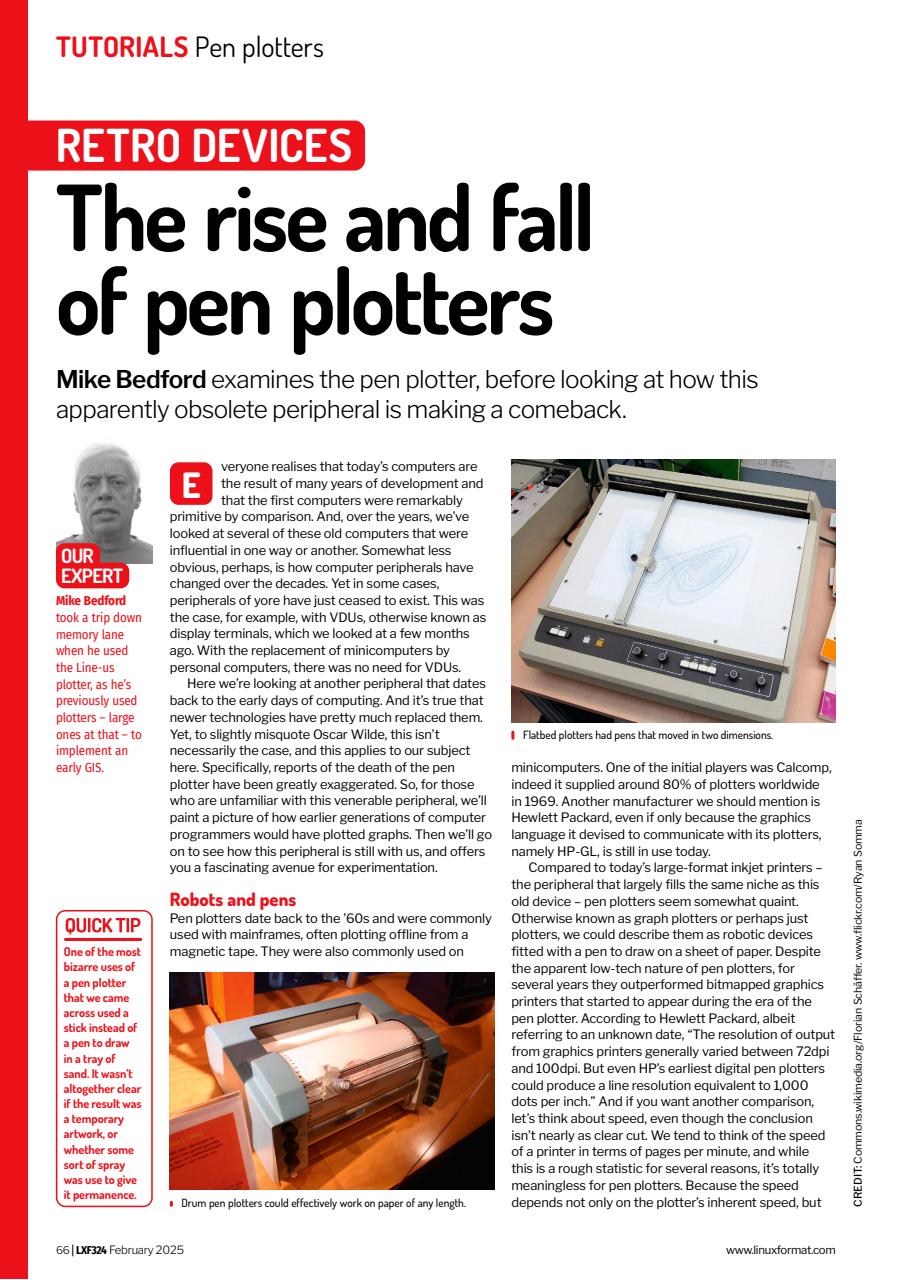 TUTORIALS Pen plotters

RETRO DEVICES

The rise and fall of pen plotters

Mike Bedford examines the pen plotter, before looking at how this apparently obsolete peripheral is making a comeback.

OUR EXPERT

Mike Bedford took a trip down memory lane when he used the Line-us plotter, as he's previously used plotters – large ones at that – to implement an early GIS.

QUICK TIP

One of the most bizarre uses of a pen plotter that we came across used a stick instead of a pen to draw in a tray of sand. It wasn't altogether clear if the result was a temporary artwork, or whether some sort of spray was use to give it permanence.

Everyone realises that today's computers are the result of many years of development and that the first computers were remarkably primitive by comparison. And, over the years, we've looked at several of these old computers that were influential in one way or another. Somewhat less obvious, perhaps, is how computer peripherals have changed over the decades. Yet in some cases, peripherals of yore have just ceased to exist. This was the case, for example, with VDUs, otherwise known as display terminals, which we looked at a few months ago. With the replacement of minicomputers by personal computers, there was no need for VDUs.

Here we're looking at another peripheral that dates back to the early days of computing. And it's true that newer technologies have pretty much replaced them. Yet, to slightly misquote Oscar Wilde, this isn't necessarily the case, and this applies to our subject here. Specifically, reports of the death of the pen plotter have been greatly exaggerated. So, for those who are unfamiliar with this venerable peripheral, we'll paint a picture of how earlier generations of computer programmers would have plotted graphs. Then we'll go on to see how this peripheral is still with us, and offers you a fascinating avenue for experimentation.

Robots and pens

Pen plotters date back to the '60s and were commonly used with mainframes, often plotting offline from a magnetic tape. They were also commonly used on

Drum pen plotters could effectively work on paper of any length.

Flatbed plotters had pens that moved in two dimensions.

minicomputers. One of the initial players was Calcomp, indeed it supplied around 80% of plotters worldwide in 1969. Another manufacturer we should mention is Hewlett Packard, even if only because the graphics language it devised to communicate with its plotters, namely HP-GL, is still in use today.

Compared to today's large-format inkjet printers – the peripheral that largely fills the same niche as this old device – pen plotters seem somewhat quaint. Otherwise known as graph plotters or perhaps just plotters, we could describe them as robotic devices fitted with a pen to draw on a sheet of paper. Despite the apparent low-tech nature of pen plotters, for several years they outperformed bitmapped graphics printers that started to appear during the era of the pen plotter. According to Hewlett Packard, albeit referring to an unknown date, "The resolution of output from graphics printers generally varied between 72dpi and 100dpi. But even HP's earliest digital pen plotters could produce a line resolution equivalent to 1,000 dots per inch." And if you want another comparison, let's think about speed, even though the conclusion isn't nearly as clear cut. We tend to think of the speed of a printer in terms of pages per minute, and while this is a rough statistic for several reasons, it's totally meaningless for pen plotters. Because the speed depends not only on the plotter's inherent speed, but

CREDIT: Commons.wikimedia.org/Florian Schäffer, www.flickr.com/Ryan Somma

66 | LXF324 February 2025

www.linuxformat.com